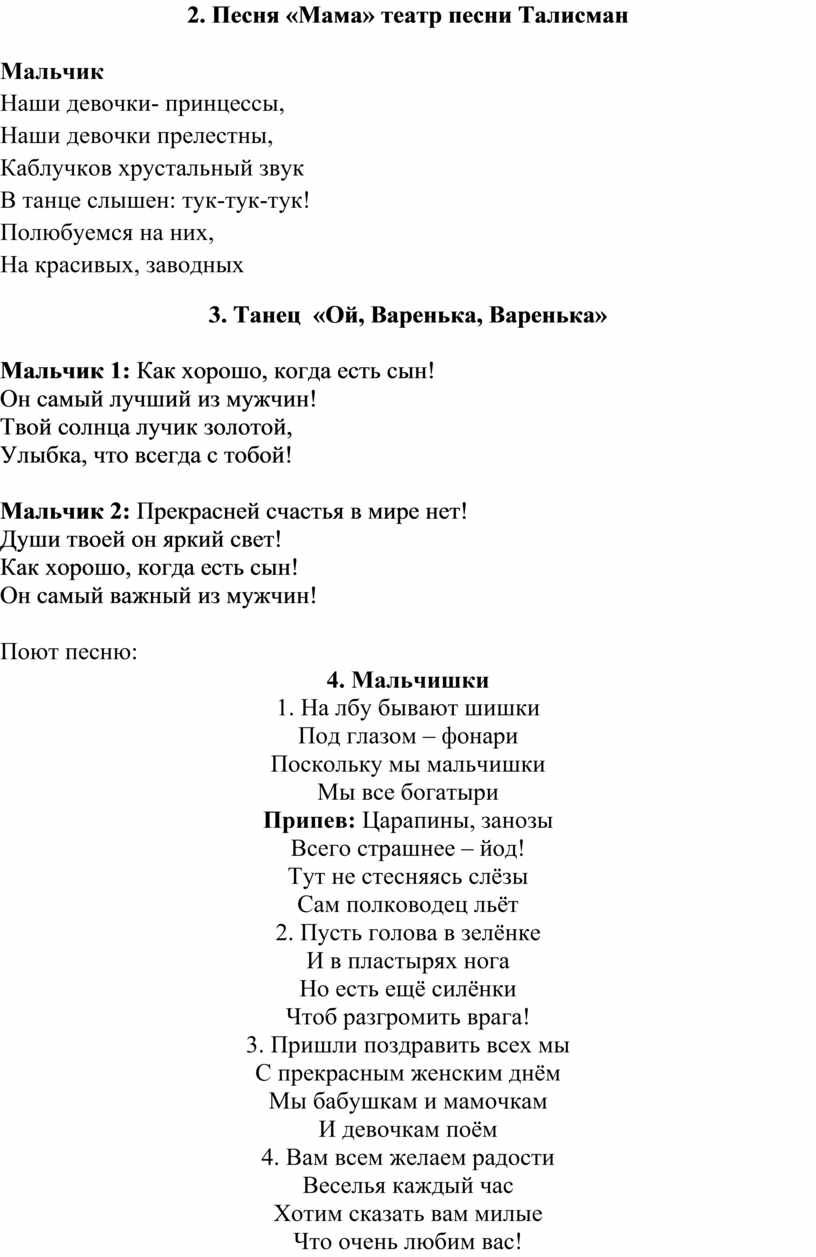 2. Песня «Мама» театр песни Талисман

Мальчик
Наши девочки- принцессы,
Наши девочки прелестны,
Каблучков хрустальный звук
В танце слышен: тук-тук-тук!
Полюбуемся на них,
На красивых, заводных

3. Танец «Ой, Варенька, Варенька»

Мальчик 1: Как хорошо, когда есть сын!
Он самый лучший из мужчин!
Твой солнца лучик золотой,
Улыбка, что всегда с тобой!

Мальчик 2: Прекрасней счастья в мире нет!
Души твоей он яркий свет!
Как хорошо, когда есть сын!
Он самый важный из мужчин!

Поют песню:

4. Мальчишки
1. На лбу бывают шишки
Под глазом – фонари
Поскольку мы мальчишки
Мы все богатыри
Припев: Царапины, занозы
Всего страшнее – йод!
Тут не стесняясь слёзы
Сам полководец льёт
2. Пусть голова в зелёнке
И в пластырях нога
Но есть ещё силёнки
Чтоб разгромить врага!
3. Пришли поздравить всех мы
С прекрасным женским днём
Мы бабушкам и мамочкам
И девочкам поём
4. Вам всем желаем радости
Веселья каждый час
Хотим сказать вам милые
Что очень любим вас!